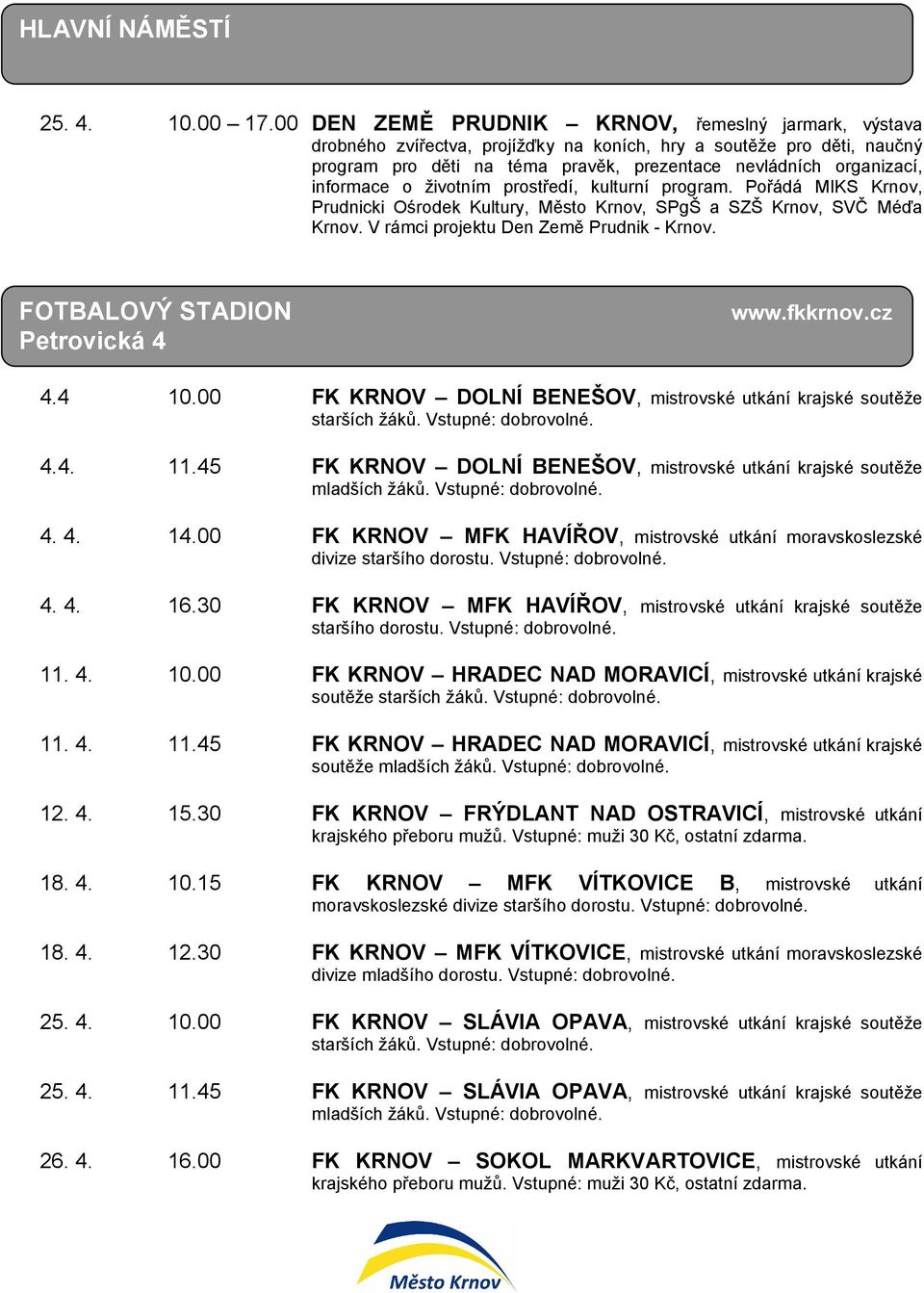 HLAVNÍ NÁMĚSTÍ

25. 4. 10.00 – 17.00 DEN ZEMĚ PRUDNIK – KRNOV, řemeslný jarmark, výstava drobného zvířectva, projížďky na koních, hry a soutěže pro děti, naučný program pro děti na téma pravěk, prezentace nevládních organizací, informace o životním prostředí, kulturní program. Pořádá MIKS Krnov, Prudnicki Ośrodek Kultury, Město Krnov, SPgŠ a SZŠ Krnov, SVČ Méďa Krnov. V rámci projektu Den Země Prudnik - Krnov.

FOTBALOVÝ STADION
Petrovická 4

www.fkkrnov.cz

4.4 10.00 FK KRNOV – DOLNÍ BENEŠOV, mistrovské utkání krajské soutěže starších žáků. Vstupné: dobrovolné.

4.4. 11.45 FK KRNOV – DOLNÍ BENEŠOV, mistrovské utkání krajské soutěže mladších žáků. Vstupné: dobrovolné.

4. 4. 14.00 FK KRNOV – MFK HAVÍŘOV, mistrovské utkání moravskoslezské divize staršího dorostu. Vstupné: dobrovolné.

4. 4. 16.30 FK KRNOV – MFK HAVÍŘOV, mistrovské utkání krajské soutěže staršího dorostu. Vstupné: dobrovolné.

11. 4. 10.00 FK KRNOV – HRADEC NAD MORAVICÍ, mistrovské utkání krajské soutěže starších žáků. Vstupné: dobrovolné.

11. 4. 11.45 FK KRNOV – HRADEC NAD MORAVICÍ, mistrovské utkání krajské soutěže mladších žáků. Vstupné: dobrovolné.

12. 4. 15.30 FK KRNOV – FRÝDLANT NAD OSTRAVICÍ, mistrovské utkání krajského přeboru mužů. Vstupné: muži 30 Kč, ostatní zdarma.

18. 4. 10.15 FK KRNOV – MFK VÍTKOVICE B, mistrovské utkání moravskoslezské divize staršího dorostu. Vstupné: dobrovolné.

18. 4. 12.30 FK KRNOV – MFK VÍTKOVICE, mistrovské utkání moravskoslezské divize mladšího dorostu. Vstupné: dobrovolné.

25. 4. 10.00 FK KRNOV – SLÁVIA OPAVA, mistrovské utkání krajské soutěže starších žáků. Vstupné: dobrovolné.

25. 4. 11.45 FK KRNOV – SLÁVIA OPAVA, mistrovské utkání krajské soutěže mladších žáků. Vstupné: dobrovolné.

26. 4. 16.00 FK KRNOV – SOKOL MARKVARTOVICE, mistrovské utkání krajského přeboru mužů. Vstupné: muži 30 Kč, ostatní zdarma.

Město Krnov